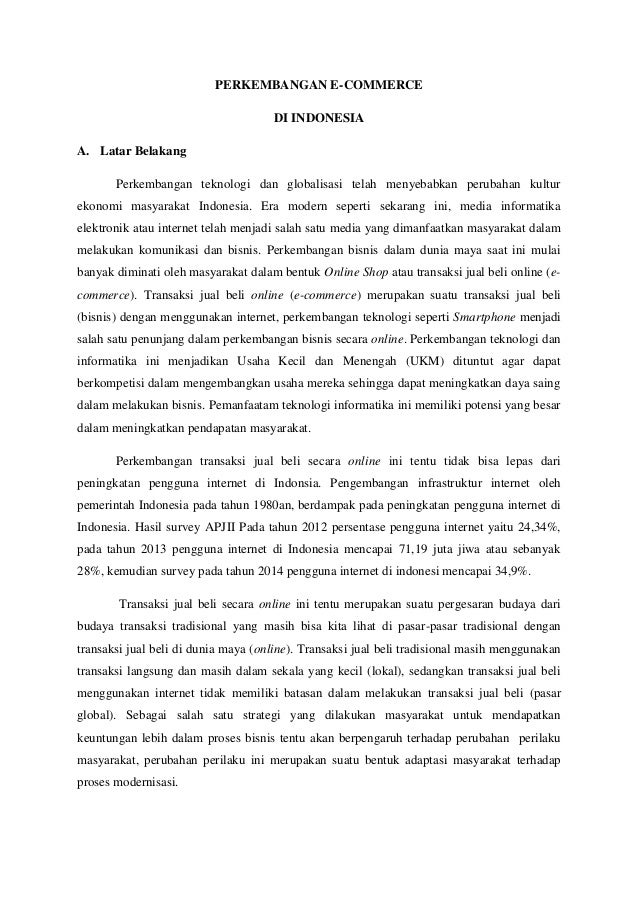 PERKEMBANGAN E-COMMERCE

DI INDONESIA

A. Latar Belakang

Perkembangan teknologi dan globalisasi telah menyebabkan perubahan kultur ekonomi masyarakat Indonesia. Era modern seperti sekarang ini, media informatika elektronik atau internet telah menjadi salah satu media yang dimanfaatkan masyarakat dalam melakukan komunikasi dan bisnis. Perkembangan bisnis dalam dunia maya saat ini mulai banyak diminati oleh masyarakat dalam bentuk Online Shop atau transaksi jual beli online (e-commerce). Transaksi jual beli online (e-commerce) merupakan suatu transaksi jual beli (bisnis) dengan menggunakan internet, perkembangan teknologi seperti Smartphone menjadi salah satu penunjang dalam perkembangan bisnis secara online. Perkembangan teknologi dan informatika ini menjadikan Usaha Kecil dan Menengah (UKM) dituntut agar dapat berkompetisi dalam mengembangkan usaha mereka sehingga dapat meningkatkan daya saing dalam melakukan bisnis. Pemanfaatam teknologi informatika ini memiliki potensi yang besar dalam meningkatkan pendapatan masyarakat.

Perkembangan transaksi jual beli secara online ini tentu tidak bisa lepas dari peningkatan pengguna internet di Indonsia. Pengembangan infrastruktur internet oleh pemerintah Indonesia pada tahun 1980an, berdampak pada peningkatan pengguna internet di Indonesia. Hasil survey APJII Pada tahun 2012 persentase pengguna internet yaitu 24,34%, pada tahun 2013 pengguna internet di Indonesia mencapai 71,19 juta jiwa atau sebanyak 28%, kemudian survey pada tahun 2014 pengguna internet di indonesi mencapai 34,9%.

Transaksi jual beli secara online ini tentu merupakan suatu pergesaran budaya dari budaya transaksi tradisional yang masih bisa kita lihat di pasar-pasar tradisional dengan transaksi jual beli di dunia maya (online). Transaksi jual beli tradisional masih menggunakan transaksi langsung dan masih dalam sekala yang kecil (lokal), sedangkan transaksi jual beli menggunakan internet tidak memiliki batasan dalam melakukan transaksi jual beli (pasar global). Sebagai salah satu strategi yang dilakukan masyarakat untuk mendapatkan keuntungan lebih dalam proses bisnis tentu akan berpengaruh terhadap perubahan perilaku masyarakat, perubahan perilaku ini merupakan suatu bentuk adaptasi masyarakat terhadap proses modernisasi.